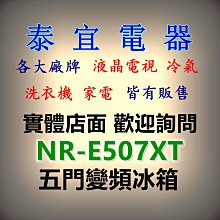 泰宜電器

各大廠牌 液晶電視 冷氣

洗衣機 家電 皆有販售

實體店面 歡迎詢問

NR-E507XT

五門變頻冰箱